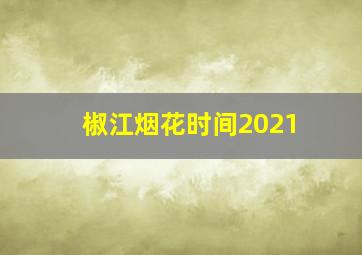 椒江烟花时间2021